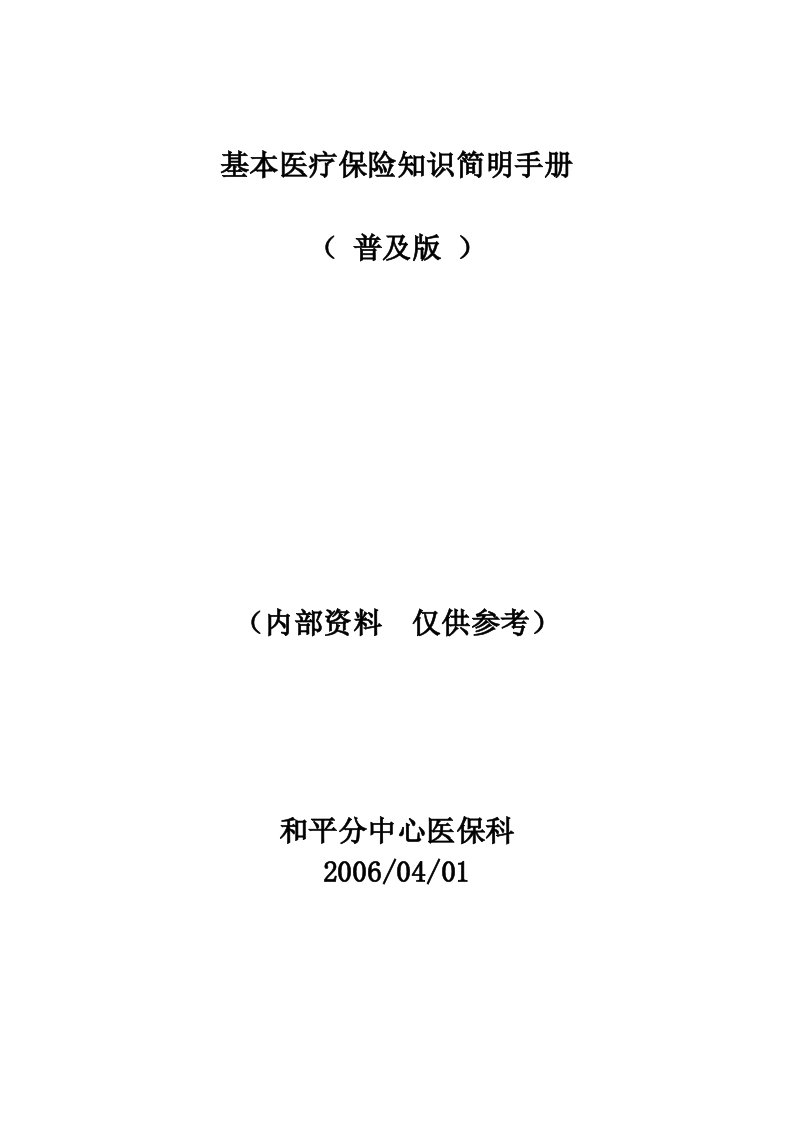 基本医疗保险知识简明手册

（ 普及版 ）

（内部资料　仅供参考）

和平分中心医保科
2006/04/01